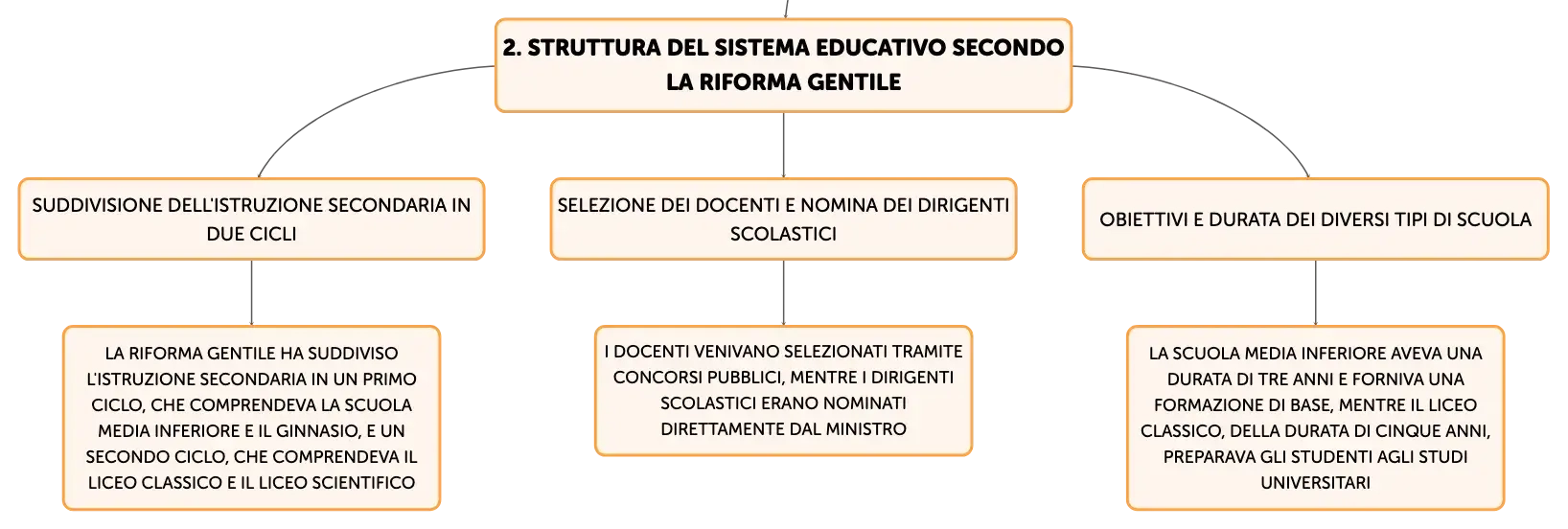 2. STRUTTURA DEL SISTEMA EDUCATIVO SECONDO LA RIFORMA GENTILE

SUDDIVISIONE DELL'ISTRUZIONE SECONDARIA IN DUE CICLI

LA RIFORMA GENTILE HA SUDDIVISO L'ISTRUZIONE SECONDARIA IN UN PRIMO CICLO, CHE COMPRENDEVA LA SCUOLA MEDIA INFERIORE E IL GINNASIO, E UN SECONDO CICLO, CHE COMPRENDEVA IL LICEO CLASSICO E IL LICEO SCIENTIFICO

SELEZIONE DEI DOCENTI E NOMINA DEI DIRIGENTI SCOLASTICI

I DOCENTI VENIVANO SELEZIONATI TRAMITE CONCORSI PUBBLICI, MENTRE I DIRIGENTI SCOLASTICI ERANO NOMINATI DIRETTAMENTE DAL MINISTRO

OBIETTIVI E DURATA DEI DIVERSI TIPI DI SCUOLA

LA SCUOLA MEDIA INFERIORE AVEVA UNA DURATA DI TRE ANNI E FORNIVA UNA FORMAZIONE DI BASE, MENTRE IL LICEO CLASSICO, DELLA DURATA DI CINQUE ANNI, PREPARAVA GLI STUDENTI AGLI STUDI UNIVERSITARI